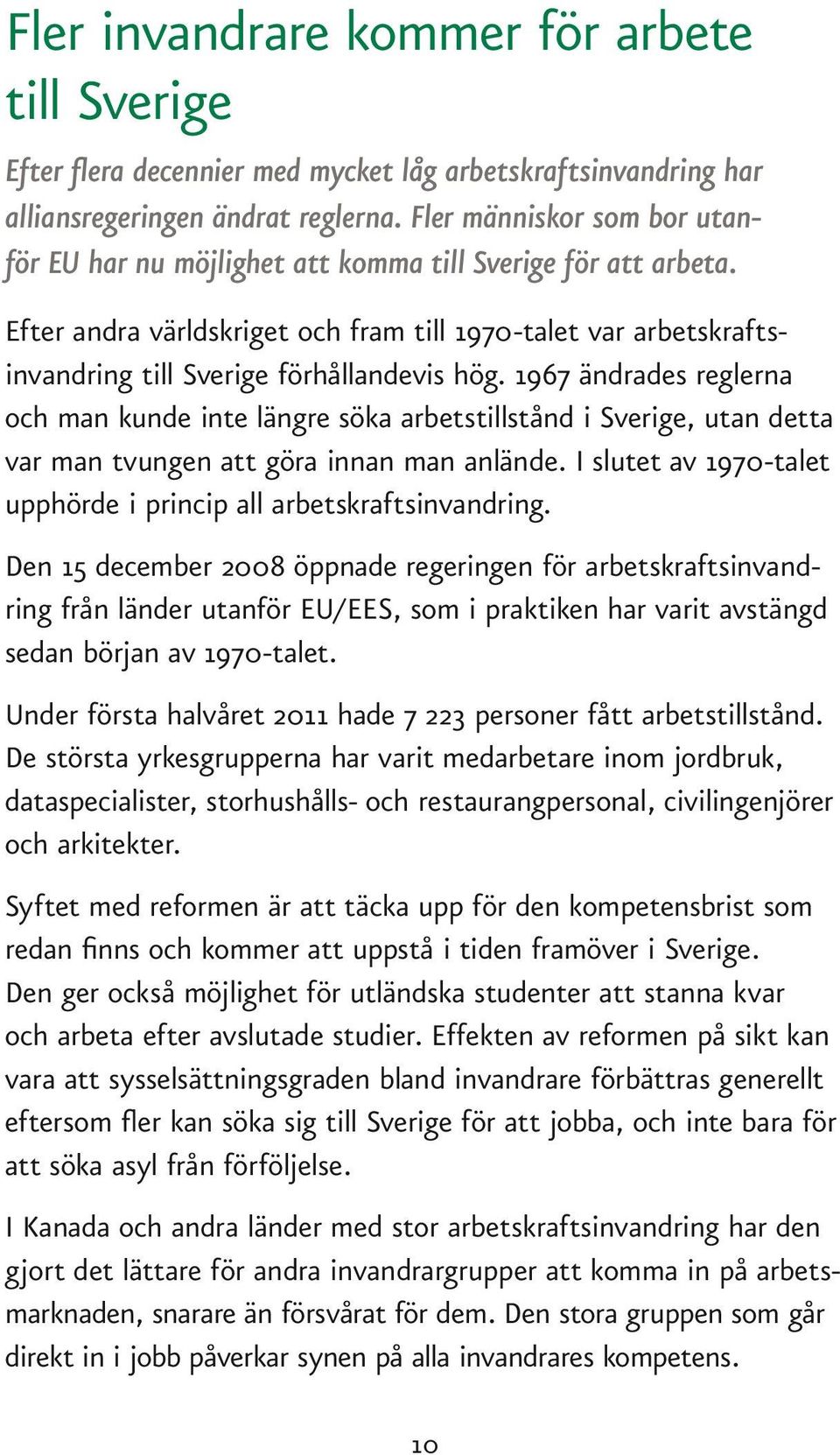 Fler invandrare kommer för arbete till Sverige

Efter flera decennier med mycket låg arbetskraftsinvandring har alliansregeringen ändrat reglerna. Fler människor som bor utanför EU har nu möjlighet att komma till Sverige för att arbeta.

Efter andra världskriget och fram till 1970-talet var arbetskraftsinvandring till Sverige förhållandevis hög. 1967 ändrades reglerna och man kunde inte längre söka arbetstillstånd i Sverige, utan detta var man tvungen att göra innan man anlände. I slutet av 1970-talet upphörde i princip all arbetskraftsinvandring.

Den 15 december 2008 öppnade regeringen för arbetskraftsinvandring från länder utanför EU/EES, som i praktiken har varit avstängd sedan början av 1970-talet.

Under första halvåret 2011 hade 7 223 personer fått arbetstillstånd. De största yrkesgrupperna har varit medarbetare inom jordbruk, dataspecialister, storhushålls- och restaurangpersonal, civilingenjörer och arkitekter.

Syftet med reformen är att täcka upp för den kompetensbrist som redan finns och kommer att uppstå i tiden framöver i Sverige. Den ger också möjlighet för utländska studenter att stanna kvar och arbeta efter avslutade studier. Effekten av reformen på sikt kan vara att sysselsättningsgraden bland invandrare förbättras generellt eftersom fler kan söka sig till Sverige för att jobba, och inte bara för att söka asyl från förföljelse.

I Kanada och andra länder med stor arbetskraftsinvandring har den gjort det lättare för andra invandrargrupper att komma in på arbetsmarknaden, snarare än försvårat för dem. Den stora gruppen som går direkt in i jobb påverkar synen på alla invandrares kompetens.

10